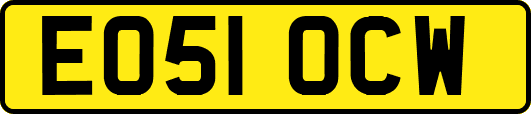 EO51 OCW